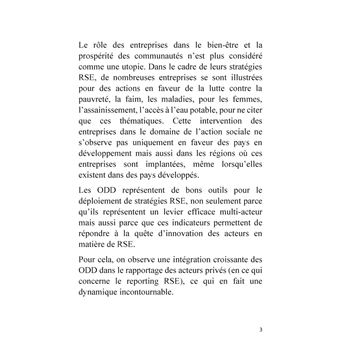 Le rôle des entreprises dans le bien-être et la prospérité des communautés n'est plus considéré comme une utopie. Dans le cadre de leurs stratégies RSE, de nombreuses entreprises se sont illustrées pour des actions en faveur de la lutte contre la pauvreté, la faim, les maladies, pour les femmes, l'assainissement, l'accès à l'eau potable, pour ne citer que ces thématiques. Cette intervention des entreprises dans le domaine de l'action sociale ne s'observe pas uniquement en faveur des pays en développement mais aussi dans les régions où ces entreprises sont implantées, même lorsqu'elles existent dans des pays développés.

Les ODD représentent de bons outils pour le déploiement de stratégies RSE, non seulement parce qu'ils représentent un levier efficace multi-acteur mais aussi parce que ces indicateurs permettent de répondre à la quête d'innovation des acteurs en matière de RSE.

Pour cela, on observe une intégration croissante des ODD dans le rapportage des acteurs privés (en ce qui concerne le reporting RSE), ce qui en fait une dynamique incontournable.

3